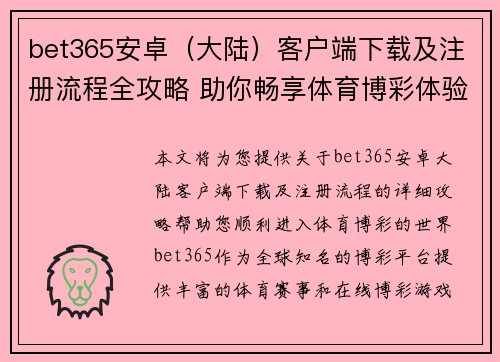 bet365安卓（大陆）客户端下载及注册流程全攻略 助你畅享体育博彩体验

本文将为您提供关于bet365安卓大陆客户端下载及注册流程的详细攻略帮助您顺利进入体育博彩的世界bet365作为全球知名的博彩平台提供丰富的体育赛事和在线博彩游戏